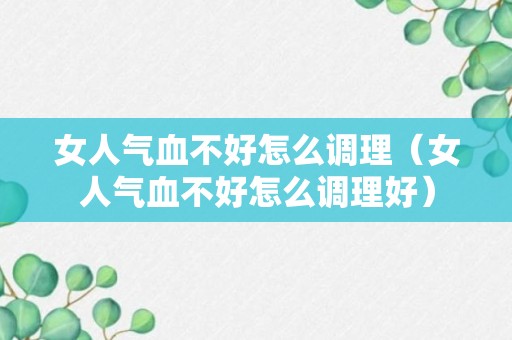 女人气血不好怎么调理（女人气血不好怎么调理好）